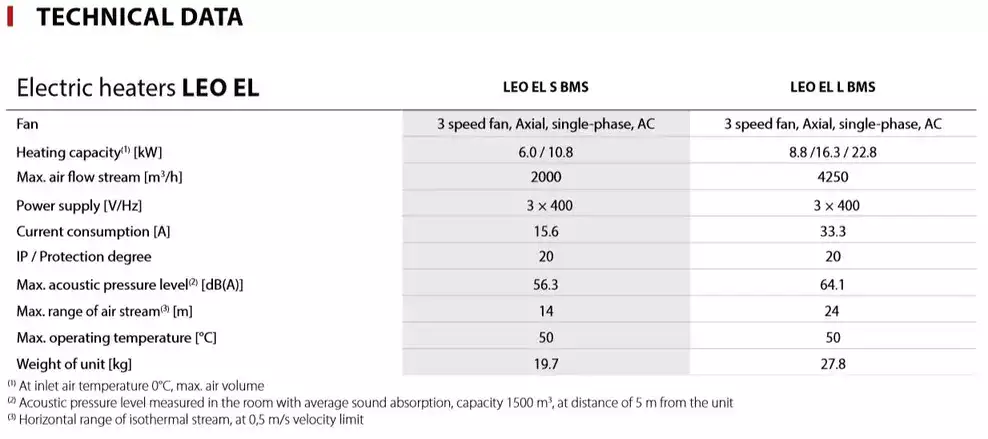 TECHNICAL DATA

| Electric heaters **LEO EL** | LEO EL S BMS | LEO EL L BMS |
|---|---|---|
| Fan | 3 speed fan, Axial, single-phase, AC | 3 speed fan, Axial, single-phase, AC |
| Heating capacity$^{(1)}$ [kW] | 6.0 / 10.8 | 8.8 /16.3 / 22.8 |
| Max. air flow stream [m$^3$/h] | 2000 | 4250 |
| Power supply [V/Hz] | 3 × 400 | 3 × 400 |
| Current consumption [A] | 15.6 | 33.3 |
| IP / Protection degree | 20 | 20 |
| Max. acoustic pressure level$^{(2)}$ [dB(A)] | 56.3 | 64.1 |
| Max. range of air stream$^{(3)}$ [m] | 14 | 24 |
| Max. operating temperature [°C] | 50 | 50 |
| Weight of unit [kg] | 19.7 | 27.8 |

$^{(1)}$ At inlet air temperature 0°C, max. air volume
$^{(2)}$ Acoustic pressure level measured in the room with average sound absorption, capacity 1500 m$^3$, at distance of 5 m from the unit
$^{(3)}$ Horizontal range of isothermal stream, at 0,5 m/s velocity limit